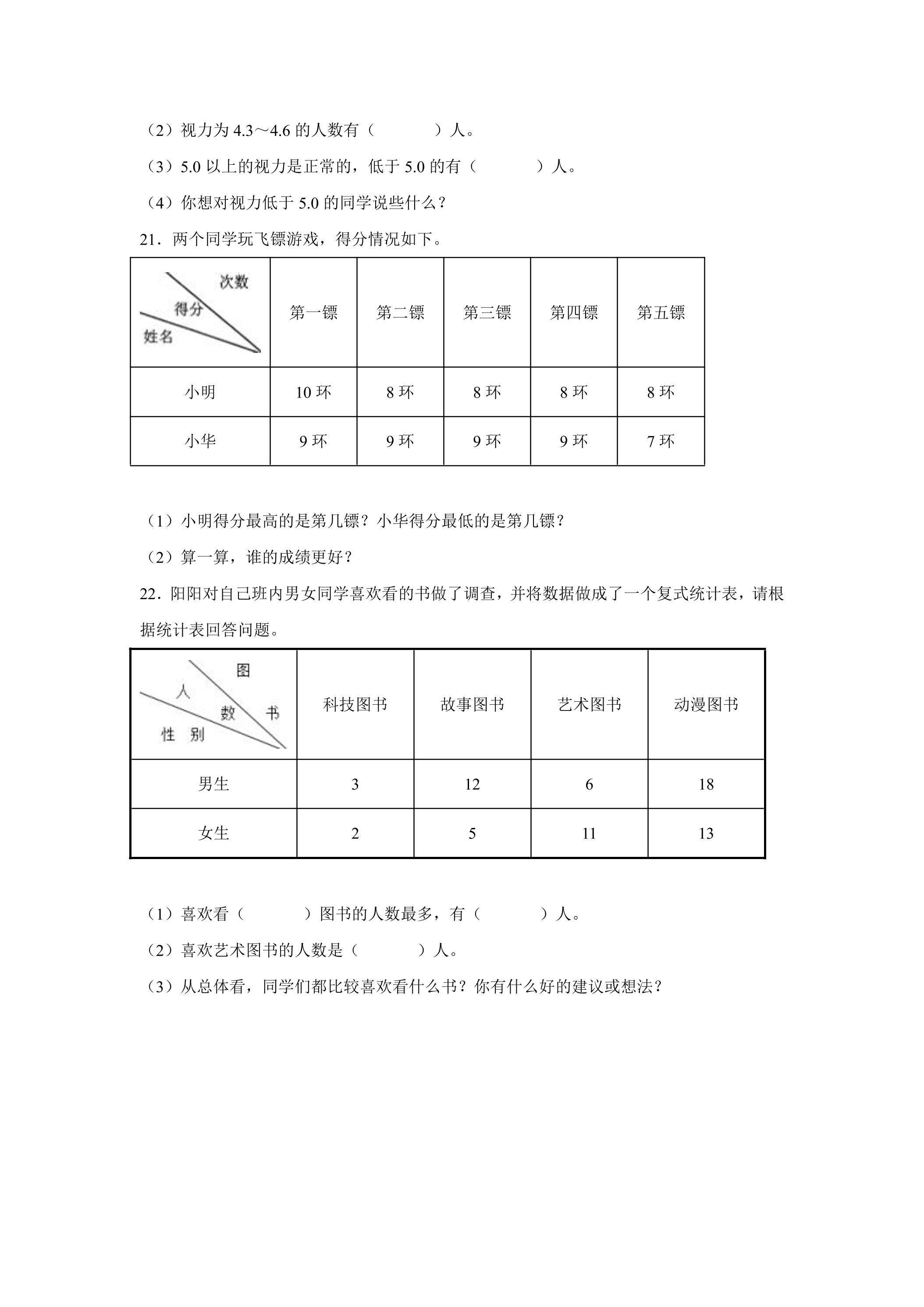 （2）视力为4.3～4.6的人数有（ ）人。

（3）5.0以上的视力是正常的，低于5.0的有（ ）人。

（4）你想对视力低于5.0的同学说些什么？

21．两个同学玩飞镖游戏，得分情况如下。

| 次数 得分 姓名 | 第一镖 | 第二镖 | 第三镖 | 第四镖 | 第五镖 |
|---|---|---|---|---|---|
| 小明 | 10环 | 8环 | 8环 | 8环 | 8环 |
| 小华 | 9环 | 9环 | 9环 | 9环 | 7环 |

（1）小明得分最高的是第几镖？小华得分最低的是第几镖？

（2）算一算，谁的成绩更好？

22．阳阳对自己班内男女同学喜欢看的书做了调查，并将数据做成了一个复式统计表，请根据统计表回答问题。

| 图书 人数 性别 | 科技图书 | 故事图书 | 艺术图书 | 动漫图书 |
|---|---|---|---|---|
| 男生 | 3 | 12 | 6 | 18 |
| 女生 | 2 | 5 | 11 | 13 |

（1）喜欢看（ ）图书的人数最多，有（ ）人。

（2）喜欢艺术图书的人数是（ ）人。

（3）从总体看，同学们都比较喜欢看什么书？你有什么好的建议或想法？